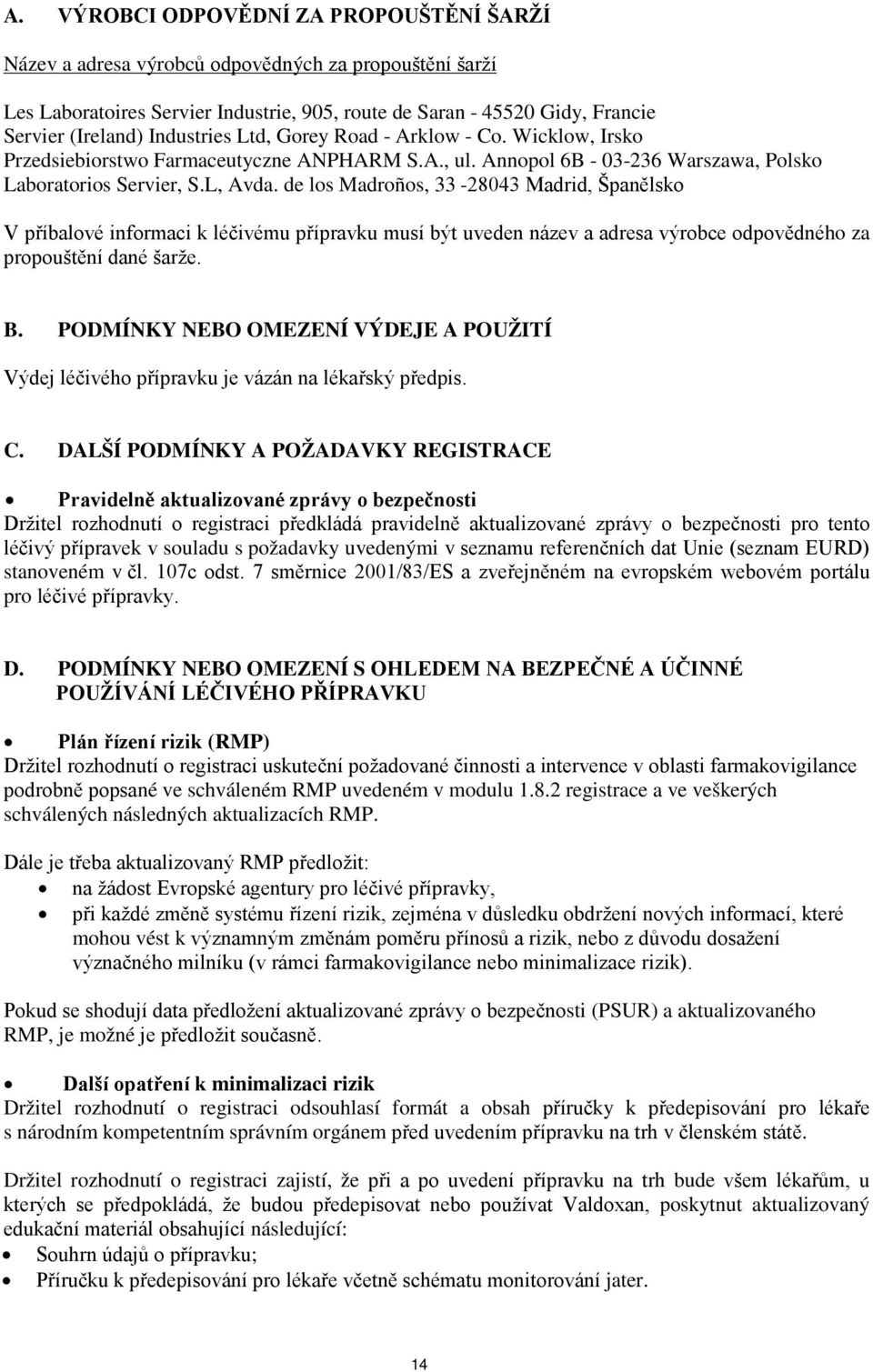 A. VÝROBCI ODPOVĚDNÍ ZA PROPOUŠTĚNÍ ŠARŽÍ

Název a adresa výrobců odpovědných za propouštění šarží

Les Laboratoires Servier Industrie, 905, route de Saran - 45520 Gidy, Francie
Servier (Ireland) Industries Ltd, Gorey Road - Arklow - Co. Wicklow, Irsko
Przedsiebiorstwo Farmaceutyczne ANPHARM S.A., ul. Annopol 6B - 03-236 Warszawa, Polsko
Laboratorios Servier, S.L, Avda. de los Madroños, 33 -28043 Madrid, Španělsko

V příbalové informaci k léčivému přípravku musí být uveden název a adresa výrobce odpovědného za propouštění dané šarže.

B. PODMÍNKY NEBO OMEZENÍ VÝDEJE A POUŽITÍ

Výdej léčivého přípravku je vázán na lékařský předpis.

C. DALŠÍ PODMÍNKY A POŽADAVKY REGISTRACE

• Pravidelně aktualizované zprávy o bezpečnosti
Držitel rozhodnutí o registraci předkládá pravidelně aktualizované zprávy o bezpečnosti pro tento léčivý přípravek v souladu s požadavky uvedenými v seznamu referenčních dat Unie (seznam EURD) stanoveném v čl. 107c odst. 7 směrnice 2001/83/ES a zveřejněném na evropském webovém portálu pro léčivé přípravky.

D. PODMÍNKY NEBO OMEZENÍ S OHLEDEM NA BEZPEČNÉ A ÚČINNÉ POUŽÍVÁNÍ LÉČIVÉHO PŘÍPRAVKU

• Plán řízení rizik (RMP)
Držitel rozhodnutí o registraci uskuteční požadované činnosti a intervence v oblasti farmakovigilance podrobně popsané ve schváleném RMP uvedeném v modulu 1.8.2 registrace a ve veškerých schválených následných aktualizacích RMP.

Dále je třeba aktualizovaný RMP předložit:
• na žádost Evropské agentury pro léčivé přípravky,
• při každé změně systému řízení rizik, zejména v důsledku obdržení nových informací, které mohou vést k významným změnám poměru přínosů a rizik, nebo z důvodu dosažení význačného milníku (v rámci farmakovigilance nebo minimalizace rizik).

Pokud se shodují data předložení aktualizované zprávy o bezpečnosti (PSUR) a aktualizovaného RMP, je možné je předložit současně.

• Další opatření k minimalizaci rizik
Držitel rozhodnutí o registraci odsouhlasí formát a obsah příručky k předepisování pro lékaře s národním kompetentním správním orgánem před uvedením přípravku na trh v členském státě.

Držitel rozhodnutí o registraci zajistí, že při a po uvedení přípravku na trh bude všem lékařům, u kterých se předpokládá, že budou předepisovat nebo používat Valdoxan, poskytnut aktualizovaný edukační materiál obsahující následující:
• Souhrn údajů o přípravku;
• Příručku k předepisování pro lékaře včetně schématu monitorování jater.

14